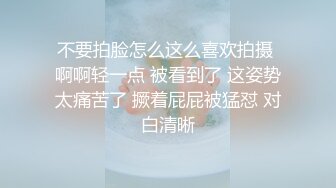 不要拍脸怎么这么喜欢拍摄 啊啊轻一点 被看到了 这姿势太痛苦了 撅着屁屁被猛怼 对白清晰